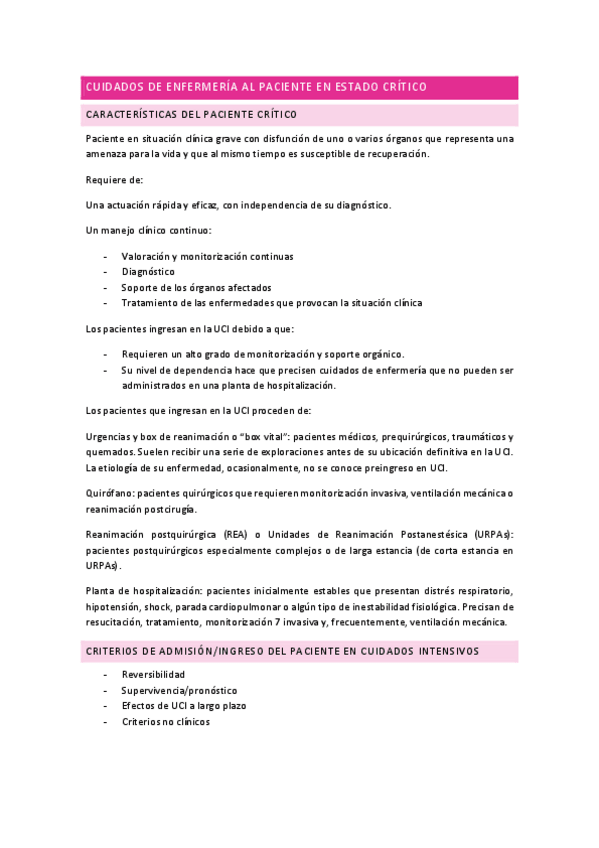 CUIDADOS DE ENFERMERÍA AL PACIENTE EN ESTADO CRÍTICO

CARACTERÍSTICAS DEL PACIENTE CRÍTICO

Paciente en situación clínica grave con disfunción de uno o varios órganos que representa una amenaza para la vida y que al mismo tiempo es susceptible de recuperación.

Requiere de:

Una actuación rápida y eficaz, con independencia de su diagnóstico.

Un manejo clínico continuo:

- Valoración y monitorización continuas
- Diagnóstico
- Soporte de los órganos afectados
- Tratamiento de las enfermedades que provocan la situación clínica

Los pacientes ingresan en la UCI debido a que:

- Requieren un alto grado de monitorización y soporte orgánico.
- Su nivel de dependencia hace que precisen cuidados de enfermería que no pueden ser administrados en una planta de hospitalización.

Los pacientes que ingresan en la UCI proceden de:

Urgencias y box de reanimación o "box vital": pacientes médicos, prequirúrgicos, traumáticos y quemados. Suelen recibir una serie de exploraciones antes de su ubicación definitiva en la UCI. La etiología de su enfermedad, ocasionalmente, no se conoce preingreso en UCI.

Quirófano: pacientes quirúrgicos que requieren monitorización invasiva, ventilación mecánica o reanimación postcirugía.

Reanimación postquirúrgica (REA) o Unidades de Reanimación Postanestésica (URPAs): pacientes postquirúrgicos especialmente complejos o de larga estancia (de corta estancia en URPAs).

Planta de hospitalización: pacientes inicialmente estables que presentan distrés respiratorio, hipotensión, shock, parada cardiopulmonar o algún tipo de inestabilidad fisiológica. Precisan de resucitación, tratamiento, monitorización 7 invasiva y, frecuentemente, ventilación mecánica.

CRITERIOS DE ADMISIÓN/INGRESO DEL PACIENTE EN CUIDADOS INTENSIVOS

- Reversibilidad
- Supervivencia/pronóstico
- Efectos de UCI a largo plazo
- Criterios no clínicos